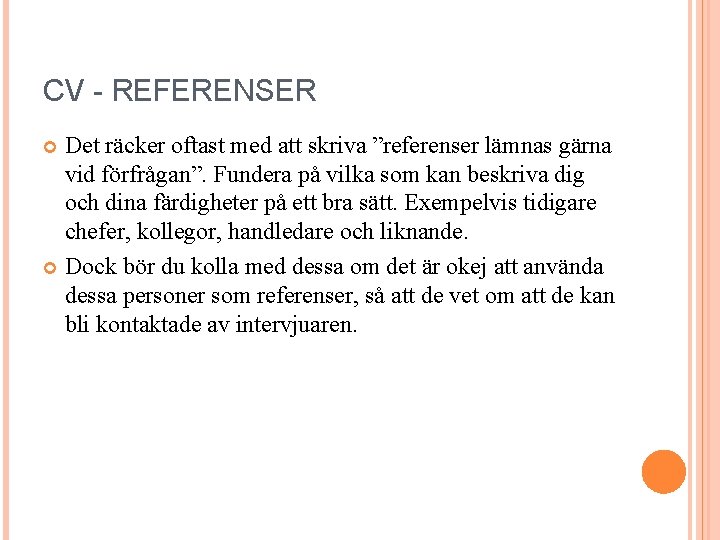 CV - REFERENSER

Det räcker oftast med att skriva ”referenser lämnas gärna vid förfrågan”. Fundera på vilka som kan beskriva dig och dina färdigheter på ett bra sätt. Exempelvis tidigare chefer, kollegor, handledare och liknande.

Dock bör du kolla med dessa om det är okej att använda dessa personer som referenser, så att de vet om att de kan bli kontaktade av intervjuaren.